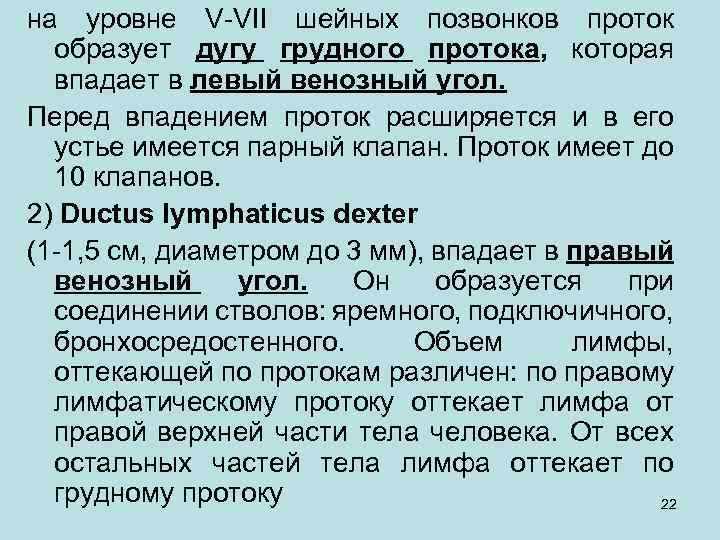 на уровне V-VII шейных позвонков проток образует дугу грудного протока, которая впадает в левый венозный угол.

Перед впадением проток расширяется и в его устье имеется парный клапан. Проток имеет до 10 клапанов.

2) Ductus lymphaticus dexter

(1-1,5 см, диаметром до 3 мм), впадает в правый венозный угол. Он образуется при соединении стволов: яремного, подключичного, бронхосредостенного. Объем лимфы, оттекающей по протокам различен: по правому лимфатическому протоку оттекает лимфа от правой верхней части тела человека. От всех остальных частей тела лимфа оттекает по грудному протоку

22